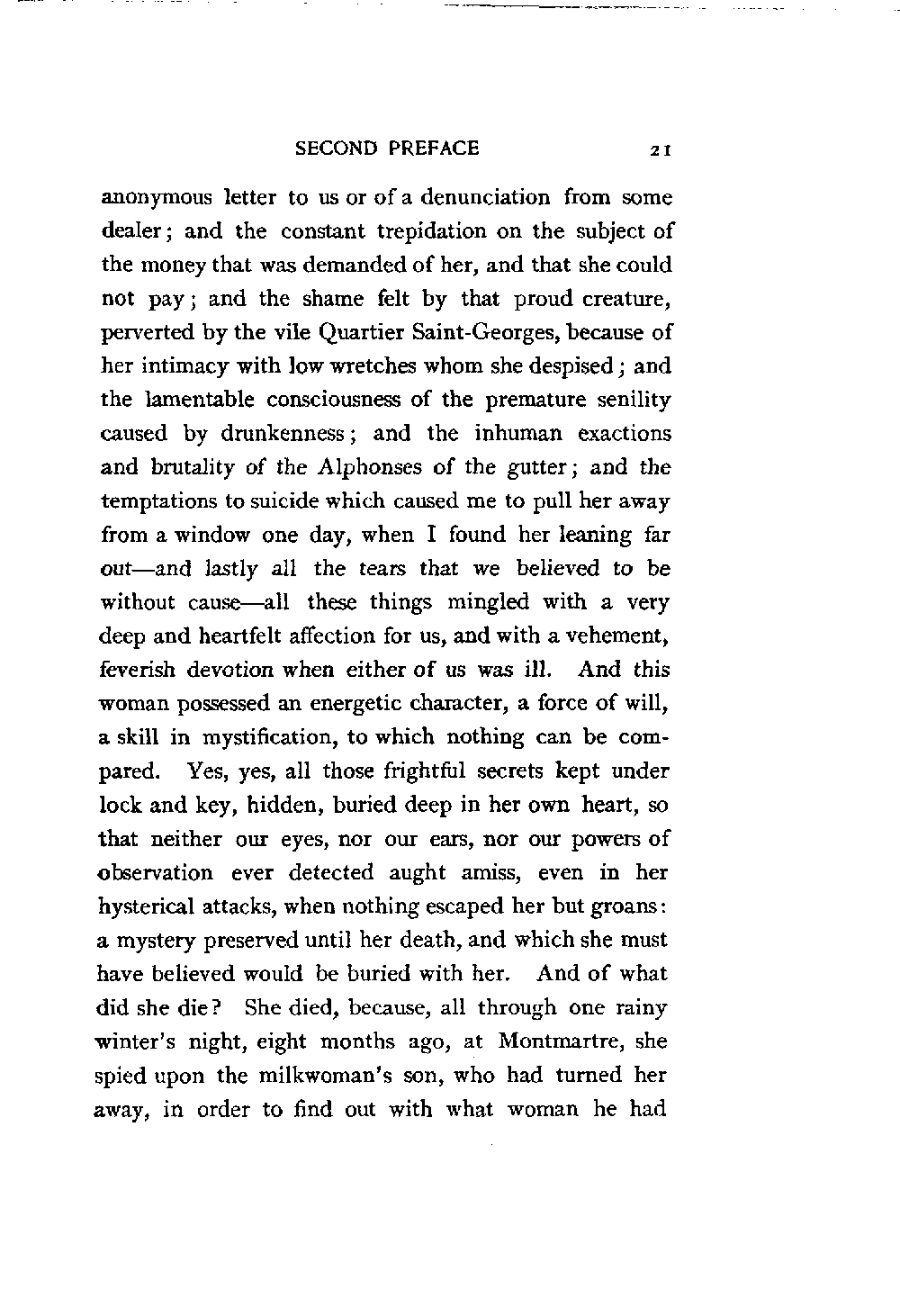 SECOND PREFACE 21

anonymous letter to us or of a denunciation from some dealer; and the constant trepidation on the subject of the money that was demanded of her, and that she could not pay; and the shame felt by that proud creature, perverted by the vile Quartier Saint-Georges, because of her intimacy with low wretches whom she despised; and the lamentable consciousness of the premature senility caused by drunkenness; and the inhuman exactions and brutality of the Alphonses of the gutter; and the temptations to suicide which caused me to pull her away from a window one day, when I found her leaning far out—and lastly all the tears that we believed to be without cause—all these things mingled with a very deep and heartfelt affection for us, and with a vehement, feverish devotion when either of us was ill. And this woman possessed an energetic character, a force of will, a skill in mystification, to which nothing can be compared. Yes, yes, all those frightful secrets kept under lock and key, hidden, buried deep in her own heart, so that neither our eyes, nor our ears, nor our powers of observation ever detected aught amiss, even in her hysterical attacks, when nothing escaped her but groans: a mystery preserved until her death, and which she must have believed would be buried with her. And of what did she die? She died, because, all through one rainy winter's night, eight months ago, at Montmartre, she spied upon the milkwoman's son, who had turned her away, in order to find out with what woman he had